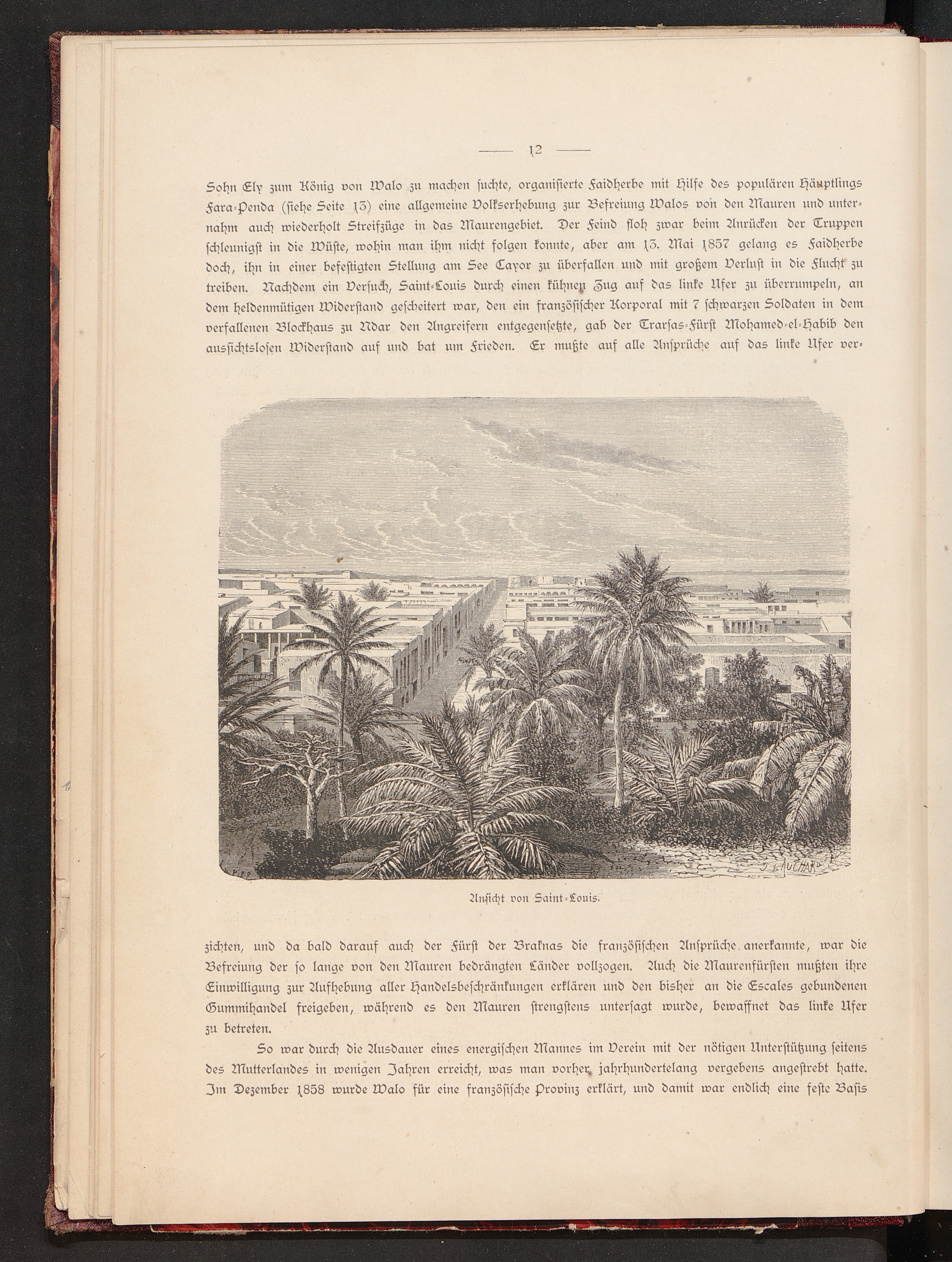 — 12 —

Sohn Ely zum König von Walo zu machen suchte, organisierte Faidherbe mit Hilfe des populären Häuptlings Fara-Penda (siehe Seite 13) eine allgemeine Volkserhebung zur Befreiung Walos von den Mauren und unternahm auch wiederholt Streifzüge in das Maurengebiet. Der Feind floh zwar beim Anrücken der Truppen schleunigst in die Wüste, wohin man ihm nicht folgen konnte, aber am 13. Mai 1857 gelang es Faidherbe doch, ihn in einer befestigten Stellung am See Cayor zu überfallen und mit großem Verlust in die Flucht zu treiben. Nachdem ein Versuch, Saint-Louis durch einen kühnen Zug auf das linke Ufer zu überrumpeln, an dem heldenmütigen Widerstand gescheitert war, den ein französischer Korporal mit 7 schwarzen Soldaten in dem verfallenen Blockhaus zu Ndar den Angreifern entgegensetzte, gab der Trarsas-Fürst Mohamed-el-Habib den aussichtslosen Widerstand auf und bat um Frieden. Er mußte auf alle Ansprüche auf das linke Ufer verzichten, und da bald darauf auch der Fürst der Braknas die französischen Ansprüche anerkannte, war die Befreiung der so lange von den Mauren bedrängten Länder vollzogen. Auch die Maurenfürsten mußten ihre Einwilligung zur Aufhebung aller Handelsbeschränkungen erklären und den bisher an die Escales gebundenen Gummihandel freigeben, während es den Mauren strengstens untersagt wurde, bewaffnet das linke Ufer zu betreten.

J. GAUCHARD

Ansicht von Saint-Louis.

So war durch die Ausdauer eines energischen Mannes im Verein mit der nötigen Unterstützung seitens des Mutterlandes in wenigen Jahren erreicht, was man vorher jahrhundertelang vergebens angestrebt hatte. Im Dezember 1858 wurde Walo für eine französische Provinz erklärt, und damit war endlich eine feste Basis